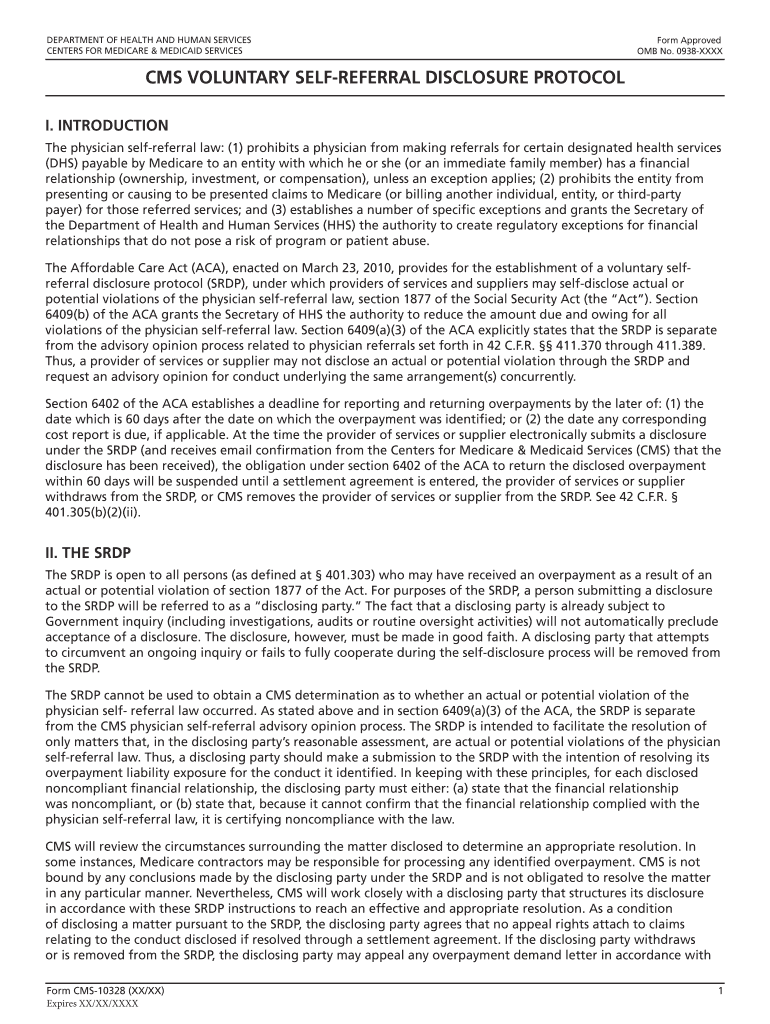 DEPARTMENT OF HEALTH AND HUMAN SERVICES
CENTERS FOR MEDICARE & MEDICAID SERVICES

Form Approved
OMB No. 0938-XXXX

CMS VOLUNTARY SELF-REFERRAL DISCLOSURE PROTOCOL

I. INTRODUCTION

The physician self-referral law: (1) prohibits a physician from making referrals for certain designated health services (DHS) payable by Medicare to an entity with which he or she (or an immediate family member) has a financial relationship (ownership, investment, or compensation), unless an exception applies; (2) prohibits the entity from presenting or causing to be presented claims to Medicare (or billing another individual, entity, or third-party payer) for those referred services; and (3) establishes a number of specific exceptions and grants the Secretary of the Department of Health and Human Services (HHS) the authority to create regulatory exceptions for financial relationships that do not pose a risk of program or patient abuse.

The Affordable Care Act (ACA), enacted on March 23, 2010, provides for the establishment of a voluntary self-referral disclosure protocol (SRDP), under which providers of services and suppliers may self-disclose actual or potential violations of the physician self-referral law, section 1877 of the Social Security Act (the "Act"). Section 6409(b) of the ACA grants the Secretary of HHS the authority to reduce the amount due and owing for all violations of the physician self-referral law. Section 6409(a)(3) of the ACA explicitly states that the SRDP is separate from the advisory opinion process related to physician referrals set forth in 42 C.F.R. §§ 411.370 through 411.389. Thus, a provider of services or supplier may not disclose an actual or potential violation through the SRDP and request an advisory opinion for conduct underlying the same arrangement(s) concurrently.

Section 6402 of the ACA establishes a deadline for reporting and returning overpayments by the later of: (1) the date which is 60 days after the date on which the overpayment was identified; or (2) the date any corresponding cost report is due, if applicable. At the time the provider of services or supplier electronically submits a disclosure under the SRDP (and receives email confirmation from the Centers for Medicare & Medicaid Services (CMS) that the disclosure has been received), the obligation under section 6402 of the ACA to return the disclosed overpayment within 60 days will be suspended until a settlement agreement is entered, the provider of services or supplier withdraws from the SRDP, or CMS removes the provider of services or supplier from the SRDP. See 42 C.F.R. § 401.305(b)(2)(ii).

II. THE SRDP

The SRDP is open to all persons (as defined at § 401.303) who may have received an overpayment as a result of an actual or potential violation of section 1877 of the Act. For purposes of the SRDP, a person submitting a disclosure to the SRDP will be referred to as a "disclosing party." The fact that a disclosing party is already subject to Government inquiry (including investigations, audits or routine oversight activities) will not automatically preclude acceptance of a disclosure. The disclosure, however, must be made in good faith. A disclosing party that attempts to circumvent an ongoing inquiry or fails to fully cooperate during the self-disclosure process will be removed from the SRDP.

The SRDP cannot be used to obtain a CMS determination as to whether an actual or potential violation of the physician self- referral law occurred. As stated above and in section 6409(a)(3) of the ACA, the SRDP is separate from the CMS physician self-referral advisory opinion process. The SRDP is intended to facilitate the resolution of only matters that, in the disclosing party's reasonable assessment, are actual or potential violations of the physician self-referral law. Thus, a disclosing party should make a submission to the SRDP with the intention of resolving its overpayment liability exposure for the conduct it identified. In keeping with these principles, for each disclosed noncompliant financial relationship, the disclosing party must either: (a) state that the financial relationship was noncompliant, or (b) state that, because it cannot confirm that the financial relationship complied with the physician self-referral law, it is certifying noncompliance with the law.

CMS will review the circumstances surrounding the matter disclosed to determine an appropriate resolution. In some instances, Medicare contractors may be responsible for processing any identified overpayment. CMS is not bound by any conclusions made by the disclosing party under the SRDP and is not obligated to resolve the matter in any particular manner. Nevertheless, CMS will work closely with a disclosing party that structures its disclosure in accordance with these SRDP instructions to reach an effective and appropriate resolution. As a condition of disclosing a matter pursuant to the SRDP, the disclosing party agrees that no appeal rights attach to claims relating to the conduct disclosed if resolved through a settlement agreement. If the disclosing party withdraws or is removed from the SRDP, the disclosing party may appeal any overpayment demand letter in accordance with

Form CMS-10328 (XX/XX)
Expires XX/XX/XXXX

1